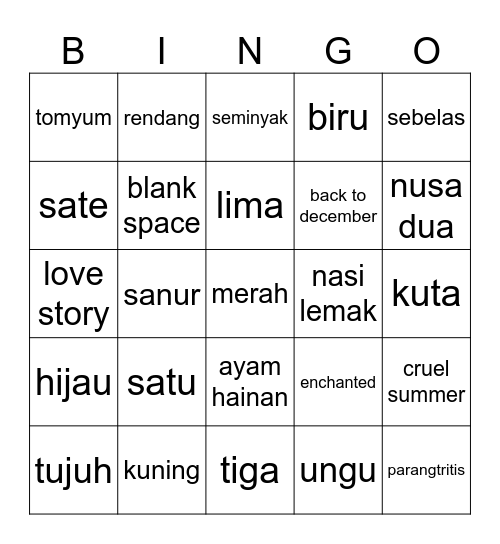 | B | I | N | G | O |
|---|---|---|---|---|
| tomyum | rendang | seminyak | biru | sebelas |
| sate | blank space | lima | back to december | nusa dua |
| love story | sanur | merah | nasi lemak | kuta |
| hijau | satu | ayam hainan | enchanted | cruel summer |
| tujuh | kuning | tiga | ungu | parangtritis |